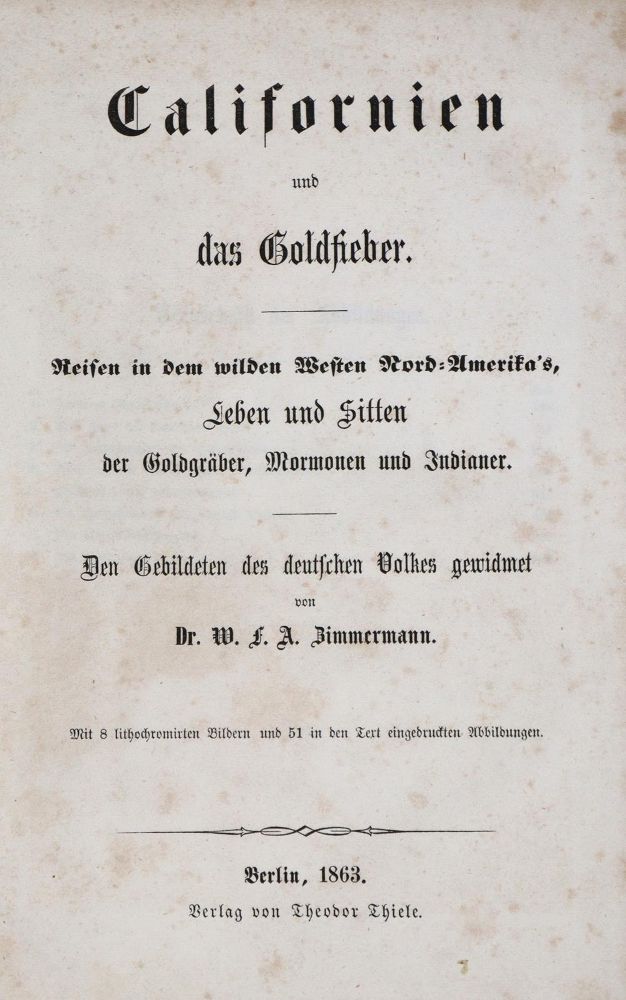 Californien

und

das Goldfieber.

Reisen in dem wilden Westen Nord-Amerika's, Leben und Sitten der Goldgräber, Mormonen und Indianer.

Den Gebildeten des deutschen Volkes gewidmet von Dr. W. F. A. Zimmermann.

Mit 8 lithochromirten Bildern und 51 in den Text eingedruckten Abbildungen.

Berlin, 1863.
Verlag von Theodor Thiele.